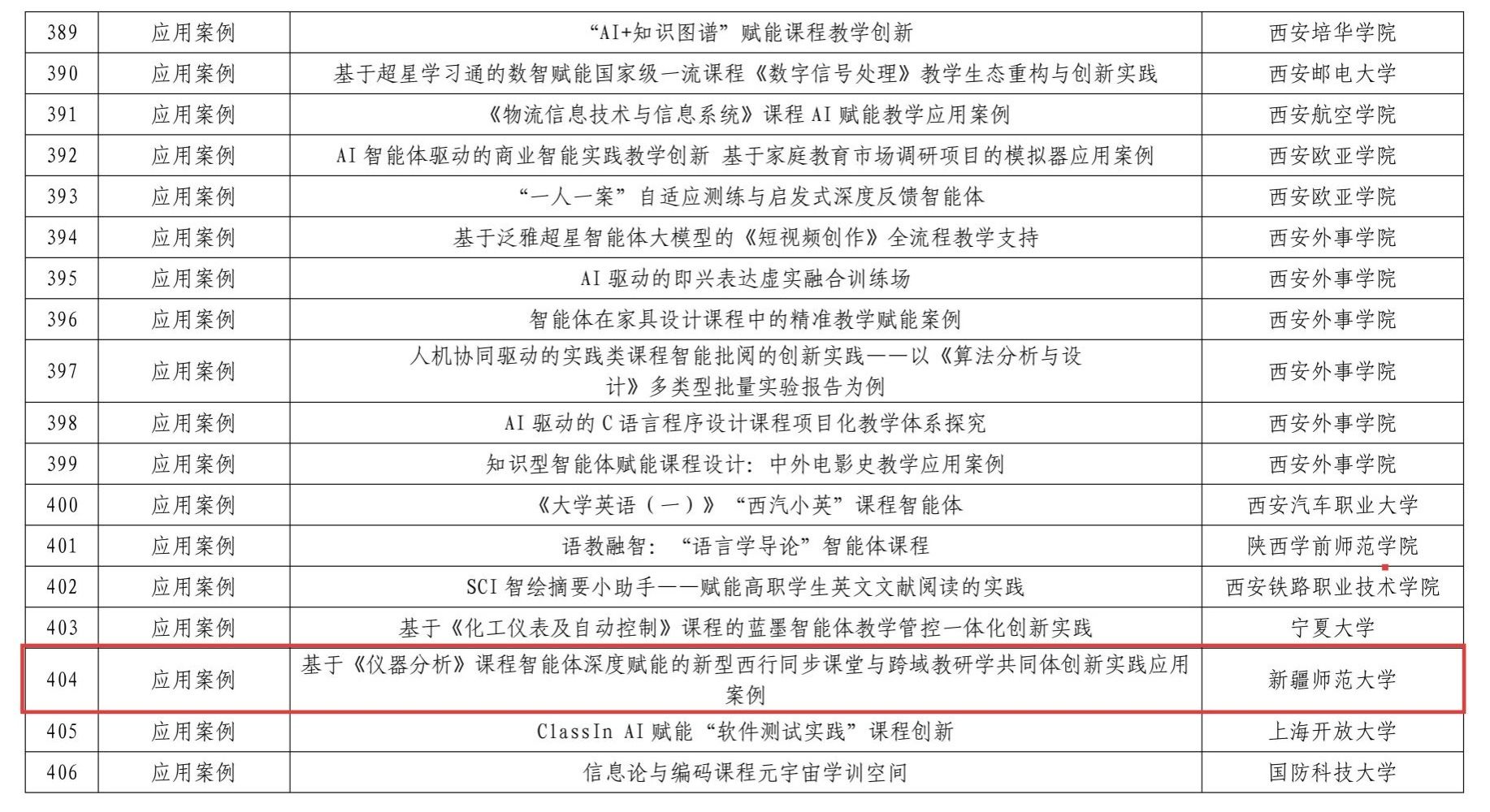 | 389 | 应用案例 | “AI+知识图谱”赋能课程教学创新 | 西安培华学院 |
|---|---|---|---|
| 390 | 应用案例 | 基于超星学习通的数智赋能国家级一流课程《数字信号处理》教学生态重构与创新实践 | 西安邮电大学 |
| 391 | 应用案例 | 《物流信息技术与信息系统》课程AI赋能教学应用案例 | 西安航空学院 |
| 392 | 应用案例 | AI智能体驱动的商业智能实践教学创新 基于家庭教育市场调研项目的模拟器应用案例 | 西安欧亚学院 |
| 393 | 应用案例 | “一人一案”自适应测练与启发式深度反馈智能体 | 西安欧亚学院 |
| 394 | 应用案例 | 基于泛雅超星智能体大模型的《短视频创作》全流程教学支持 | 西安外事学院 |
| 395 | 应用案例 | AI驱动的即兴表达虚实融合训练场 | 西安外事学院 |
| 396 | 应用案例 | 智能体在家具设计课程中的精准教学赋能案例 | 西安外事学院 |
| 397 | 应用案例 | 人机协同驱动的实践类课程智能批阅的创新实践——以《算法分析与设计》多类型批量实验报告为例 | 西安外事学院 |
| 398 | 应用案例 | AI驱动的C语言程序设计课程项目化教学体系探究 | 西安外事学院 |
| 399 | 应用案例 | 知识型智能体赋能课程设计：中外电影史教学应用案例 | 西安外事学院 |
| 400 | 应用案例 | 《大学英语（一）》“西汽小英”课程智能体 | 西安汽车职业大学 |
| 401 | 应用案例 | 语教融智：“语言学导论”智能体课程 | 陕西学前师范学院 |
| 402 | 应用案例 | SCI智绘摘要小助手——赋能高职学生英文文献阅读的实践 | 西安铁路职业技术学院 |
| 403 | 应用案例 | 基于《化工仪表及自动控制》课程的蓝墨智能体教学管控一体化创新实践 | 宁夏大学 |
| 404 | 应用案例 | 基于《仪器分析》课程智能体深度赋能的新型西行同步课堂与跨域教研学共同体创新实践应用案例 | 新疆师范大学 |
| 405 | 应用案例 | ClassIn AI赋能“软件测试实践”课程创新 | 上海开放大学 |
| 406 | 应用案例 | 信息论与编码课程元宇宙学训空间 | 国防科技大学 |